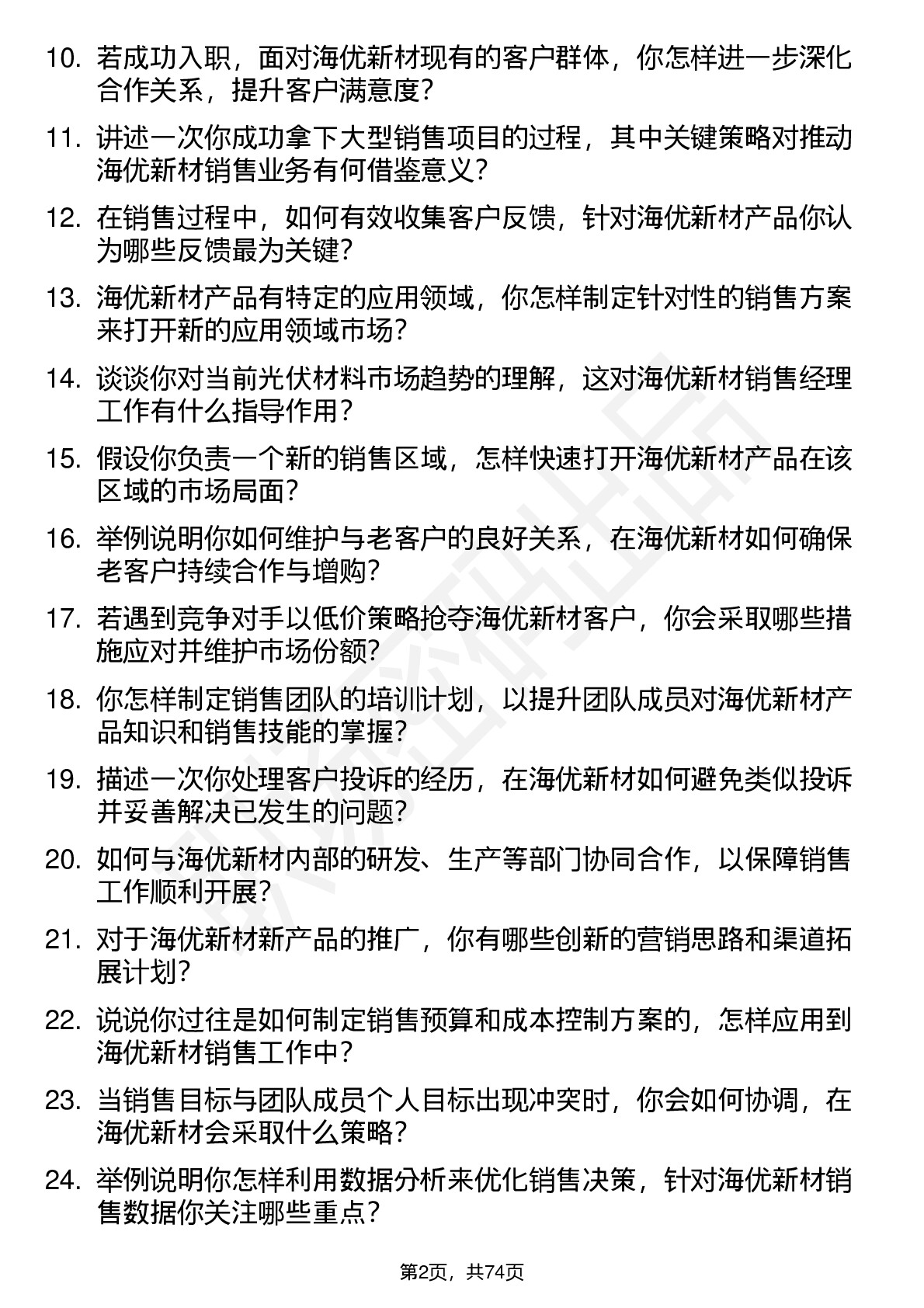 10. 若成功入职，面对海优新材现有的客户群体，你怎样进一步深化合作关系，提升客户满意度？

11. 讲述一次你成功拿下大型销售项目的过程，其中关键策略对推动海优新材销售业务有何借鉴意义？

12. 在销售过程中，如何有效收集客户反馈，针对海优新材产品你认为哪些反馈最为关键？

13. 海优新材产品有特定的应用领域，你怎样制定针对性的销售方案来打开新的应用领域市场？

14. 谈谈你对当前光伏材料市场趋势的理解，这对海优新材销售经理工作有什么指导作用？

15. 假设你负责一个新的销售区域，怎样快速打开海优新材产品在该区域的市场局面？

16. 举例说明你如何维护与老客户的良好关系，在海优新材如何确保老客户持续合作与增购？

17. 若遇到竞争对手以低价策略抢夺海优新材客户，你会采取哪些措施应对并维护市场份额？

18. 你怎样制定销售团队的培训计划，以提升团队成员对海优新材产品知识和销售技能的掌握？

19. 描述一次你处理客户投诉的经历，在海优新材如何避免类似投诉并妥善解决已发生的问题？

20. 如何与海优新材内部的研发、生产等部门协同合作，以保障销售工作顺利开展？

21. 对于海优新材新产品的推广，你有哪些创新的营销思路和渠道拓展计划？

22. 说说你过往是如何制定销售预算和成本控制方案的，怎样应用到海优新材销售工作中？

23. 当销售目标与团队成员个人目标出现冲突时，你会如何协调，在海优新材会采取什么策略？

24. 举例说明你怎样利用数据分析来优化销售决策，针对海优新材销售数据你关注哪些重点？

第2页，共74页